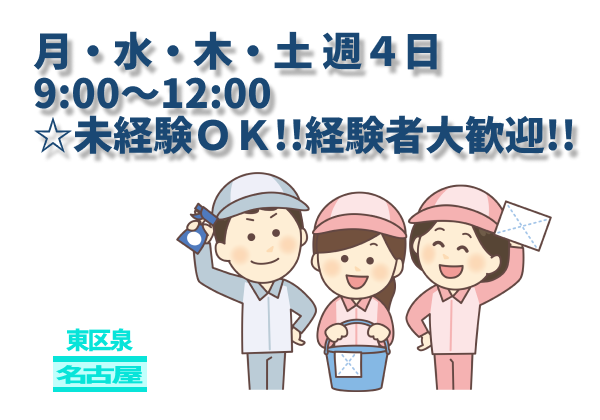 月・水・木・土 週４日
9:00～12:00
☆未経験ＯＫ!!経験者大歓迎!!

東区泉
名古屋